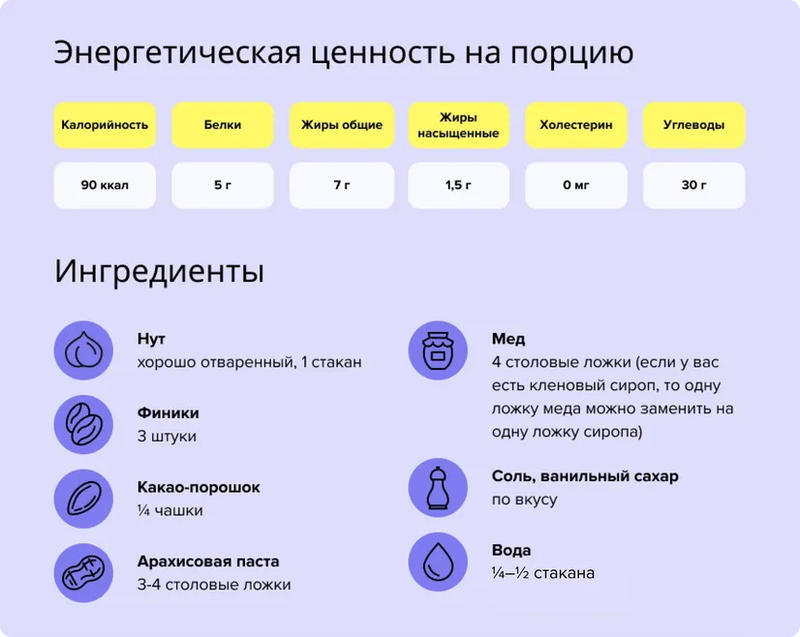 Энергетическая ценность на порцию

| Калорийность | Белки | Жиры общие | Жиры насыщенные | Холестерин | Углеводы |
|---|---|---|---|---|---|
| 90 ккал | 5 г | 7 г | 1,5 г | 0 мг | 30 г |

Ингредиенты

Нут
хорошо отваренный, 1 стакан

Финики
3 штуки

Какао-порошок
¼ чашки

Арахисовая паста
3-4 столовые ложки

Мед
4 столовые ложки (если у вас есть кленовый сироп, то одну ложку меда можно заменить на одну ложку сиропа)

Соль, ванильный сахар
по вкусу

Вода
¼–½ стакана